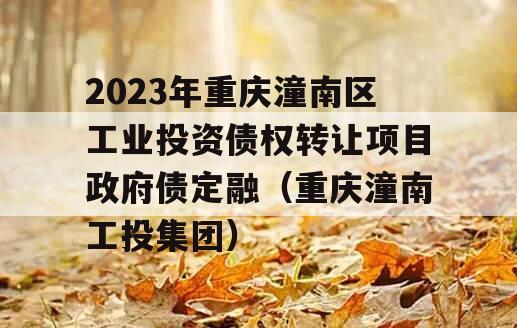 2023年重庆潼南区工业投资债权转让项目政府债定融（重庆潼南工投集团）